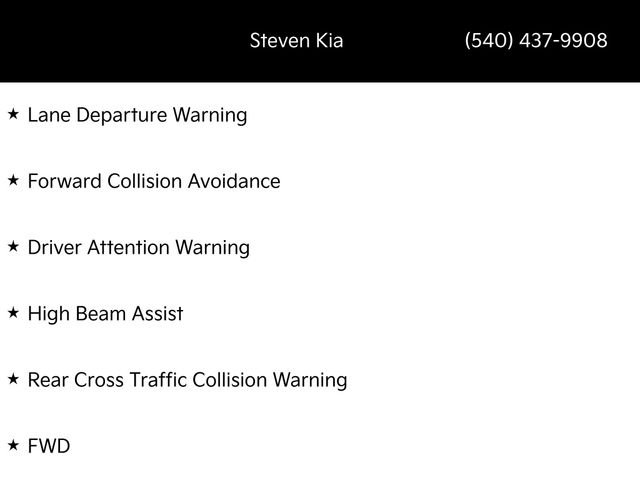 Steven Kia (540) 437-9908

★ Lane Departure Warning

★ Forward Collision Avoidance

★ Driver Attention Warning

★ High Beam Assist

★ Rear Cross Traffic Collision Warning

★ FWD